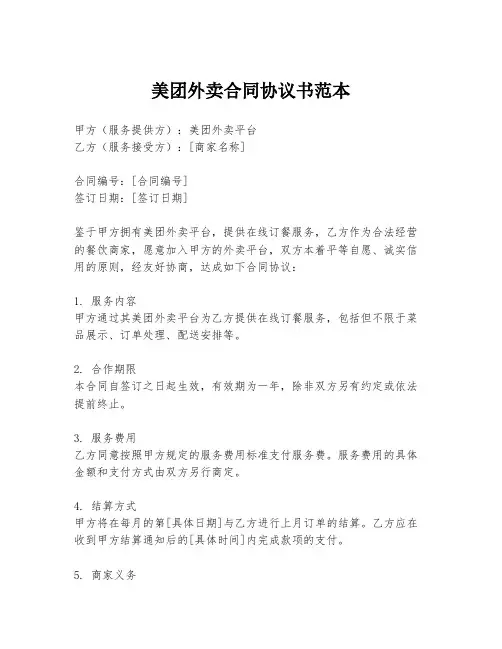 美团外卖合同协议书范本

甲方（服务提供方）：美团外卖平台
乙方（服务接受方）：[商家名称]

合同编号：[合同编号]
签订日期：[签订日期]

鉴于甲方拥有美团外卖平台，提供在线订餐服务，乙方作为合法经营的餐饮商家，愿意加入甲方的外卖平台，双方本着平等自愿、诚实信用的原则，经友好协商，达成如下合同协议：

1. 服务内容
甲方通过其美团外卖平台为乙方提供在线订餐服务，包括但不限于菜品展示、订单处理、配送安排等。

2. 合作期限
本合同自签订之日起生效，有效期为一年，除非双方另有约定或依法提前终止。

3. 服务费用
乙方同意按照甲方规定的服务费用标准支付服务费。服务费用的具体金额和支付方式由双方另行商定。

4. 结算方式
甲方将在每月的第[具体日期]与乙方进行上月订单的结算。乙方应在收到甲方结算通知后的[具体时间]内完成款项的支付。

5. 商家义务